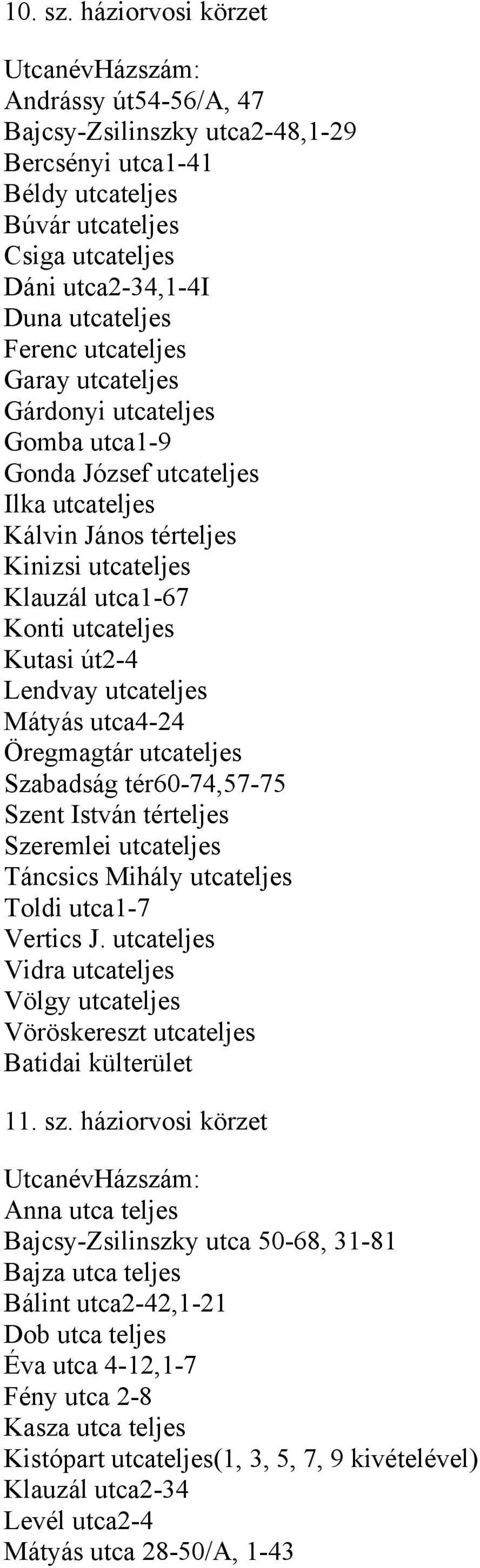 10. sz. háziorvosi körzet

UtcanévHázszám:
Andrássy út54-56/A, 47
Bajcsy-Zsilinszky utca2-48,1-29
Bercsényi utca1-41
Béldy utcateljes
Búvár utcateljes
Csiga utcateljes
Dáni utca2-34,1-4I
Duna utcateljes
Ferenc utcateljes
Garay utcateljes
Gárdonyi utcateljes
Gomba utca1-9
Gonda József utcateljes
Ilka utcateljes
Kálvin János térteljes
Kinizsi utcateljes
Klauzál utca1-67
Konti utcateljes
Kutasi út2-4
Lendvay utcateljes
Mátyás utca4-24
Öregmagtár utcateljes
Szabadság tér60-74,57-75
Szent István térteljes
Szeremlei utcateljes
Táncsics Mihály utcateljes
Toldi utca1-7
Vertics J. utcateljes
Vidra utcateljes
Völgy utcateljes
Vöröskereszt utcateljes
Batidai külterület

11. sz. háziorvosi körzet

UtcanévHázszám:
Anna utca teljes
Bajcsy-Zsilinszky utca 50-68, 31-81
Bajza utca teljes
Bálint utca2-42,1-21
Dob utca teljes
Éva utca 4-12,1-7
Fény utca 2-8
Kasza utca teljes
Kistópart utcateljes(1, 3, 5, 7, 9 kivételével)
Klauzál utca2-34
Levél utca2-4
Mátyás utca 28-50/A, 1-43